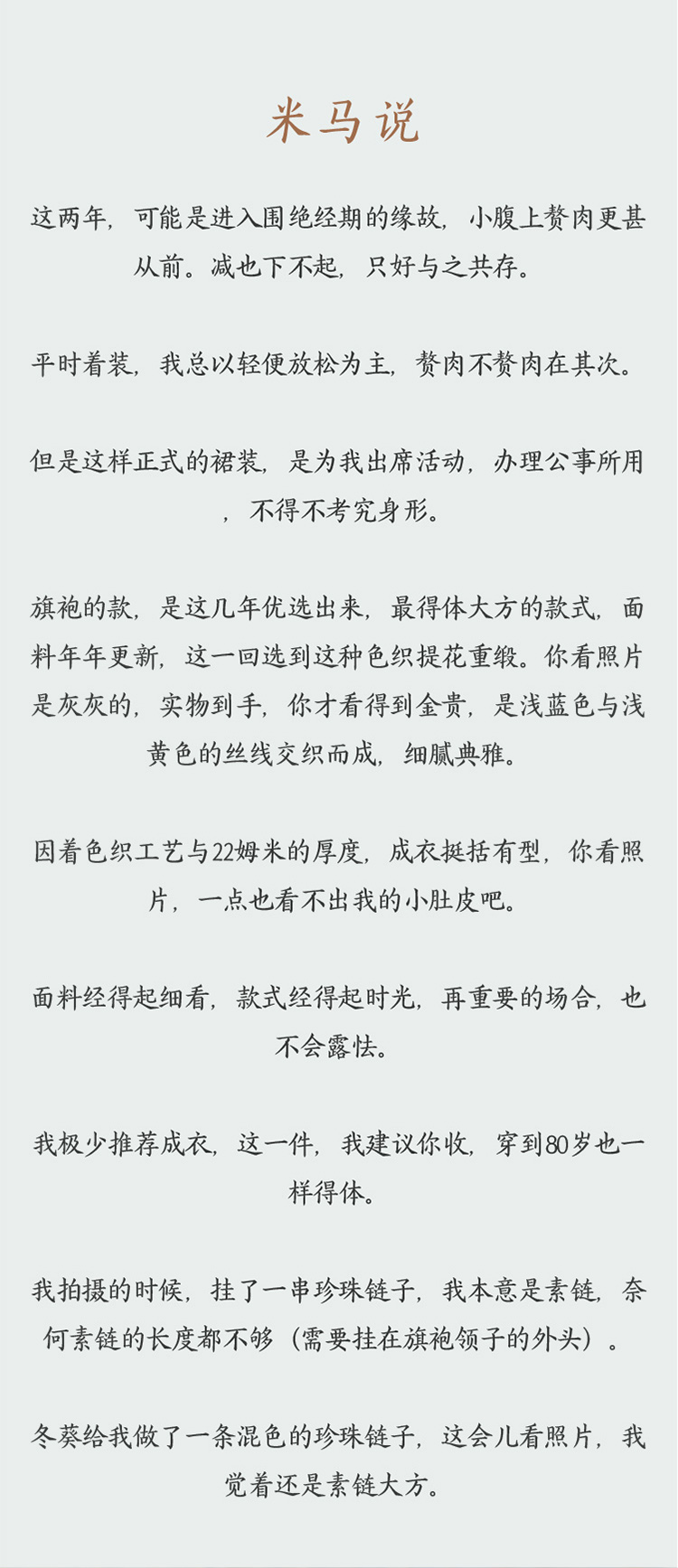 米马说

这两年，可能是进入围绝经期的缘故，小腹上赘肉更甚从前。减也下不起，只好与之共存。

平时着装，我总以轻便放松为主，赘肉不赘肉在其次。

但是这样正式的裙装，是为我出席活动，办理公事所用，不得不考究身形。

旗袍的款，是这几年优选出来，最得体大方的款式，面料年年更新，这一回选到这种色织提花重缎。你看照片是灰灰的，实物到手，你才看得到金贵，是浅蓝色与浅黄色的丝线交织而成，细腻典雅。

因着色织工艺与22姆米的厚度，成衣挺括有型，你看照片，一点也看不出我的小肚皮吧。

面料经得起细看，款式经得起时光，再重要的场合，也不会露怯。

我极少推荐成衣，这一件，我建议你收，穿到80岁也一样得体。

我拍摄的时候，挂了一串珍珠链子，我本意是素链，奈何素链的长度都不够（需要挂在旗袍领子的外头）。

冬葵给我做了一条混色的珍珠链子，这会儿看照片，我觉着还是素链大方。